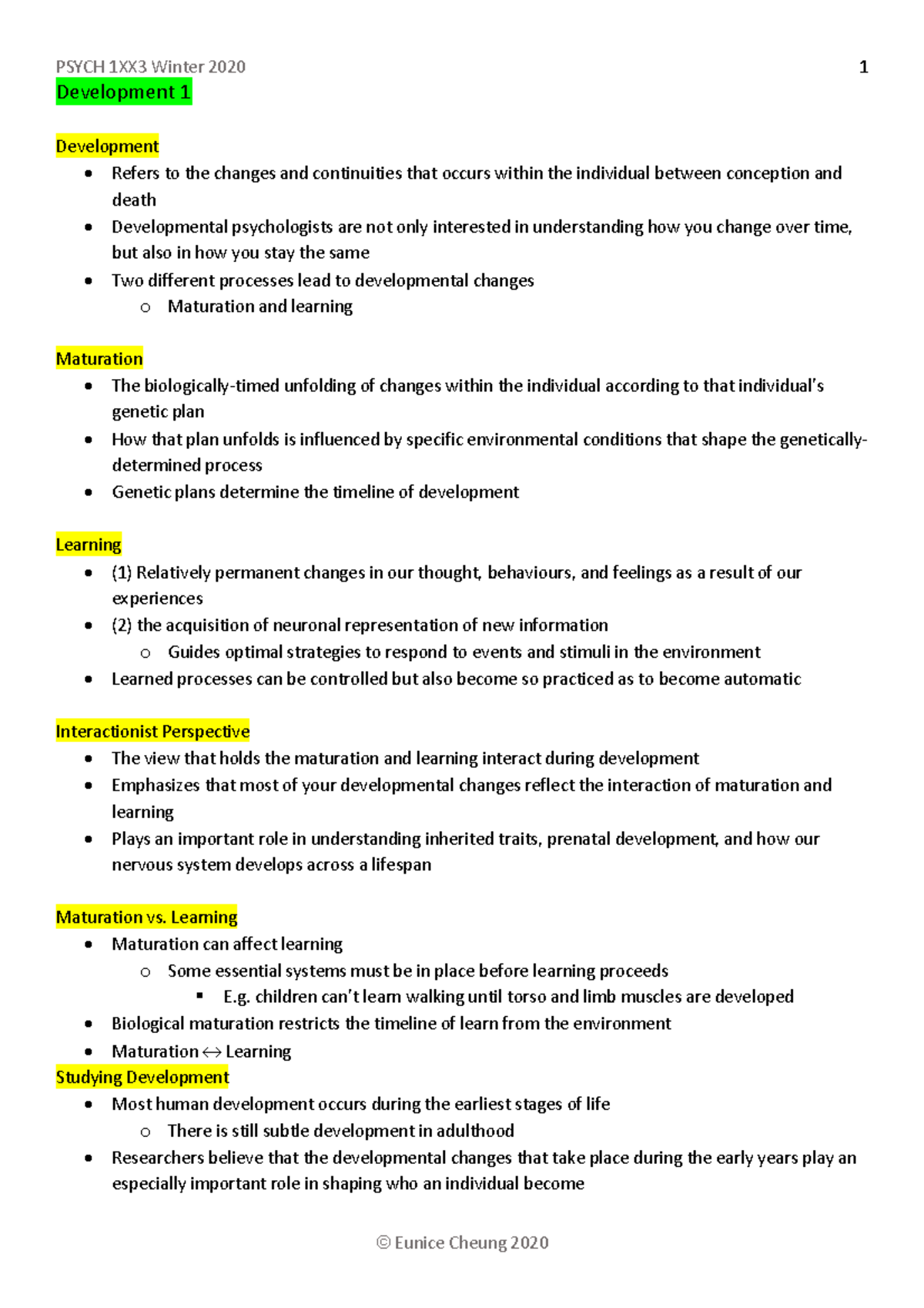 PSYCH 1XX3 Winter 2020

1

Development 1

Development
- Refers to the changes and continuities that occurs within the individual between conception and death
- Developmental psychologists are not only interested in understanding how you change over time, but also in how you stay the same
- Two different processes lead to developmental changes
  - Maturation and learning

Maturation
- The biologically-timed unfolding of changes within the individual according to that individual's genetic plan
- How that plan unfolds is influenced by specific environmental conditions that shape the genetically-determined process
- Genetic plans determine the timeline of development

Learning
- (1) Relatively permanent changes in our thought, behaviours, and feelings as a result of our experiences
- (2) the acquisition of neuronal representation of new information
  - Guides optimal strategies to respond to events and stimuli in the environment
- Learned processes can be controlled but also become so practiced as to become automatic

Interactionist Perspective
- The view that holds the maturation and learning interact during development
- Emphasizes that most of your developmental changes reflect the interaction of maturation and learning
- Plays an important role in understanding inherited traits, prenatal development, and how our nervous system develops across a lifespan

Maturation vs. Learning
- Maturation can affect learning
  - Some essential systems must be in place before learning proceeds
    - E.g. children can't learn walking until torso and limb muscles are developed
- Biological maturation restricts the timeline of learn from the environment
- Maturation $\leftrightarrow$ Learning

Studying Development
- Most human development occurs during the earliest stages of life
  - There is still subtle development in adulthood
- Researchers believe that the developmental changes that take place during the early years play an especially important role in shaping who an individual become

© Eunice Cheung 2020